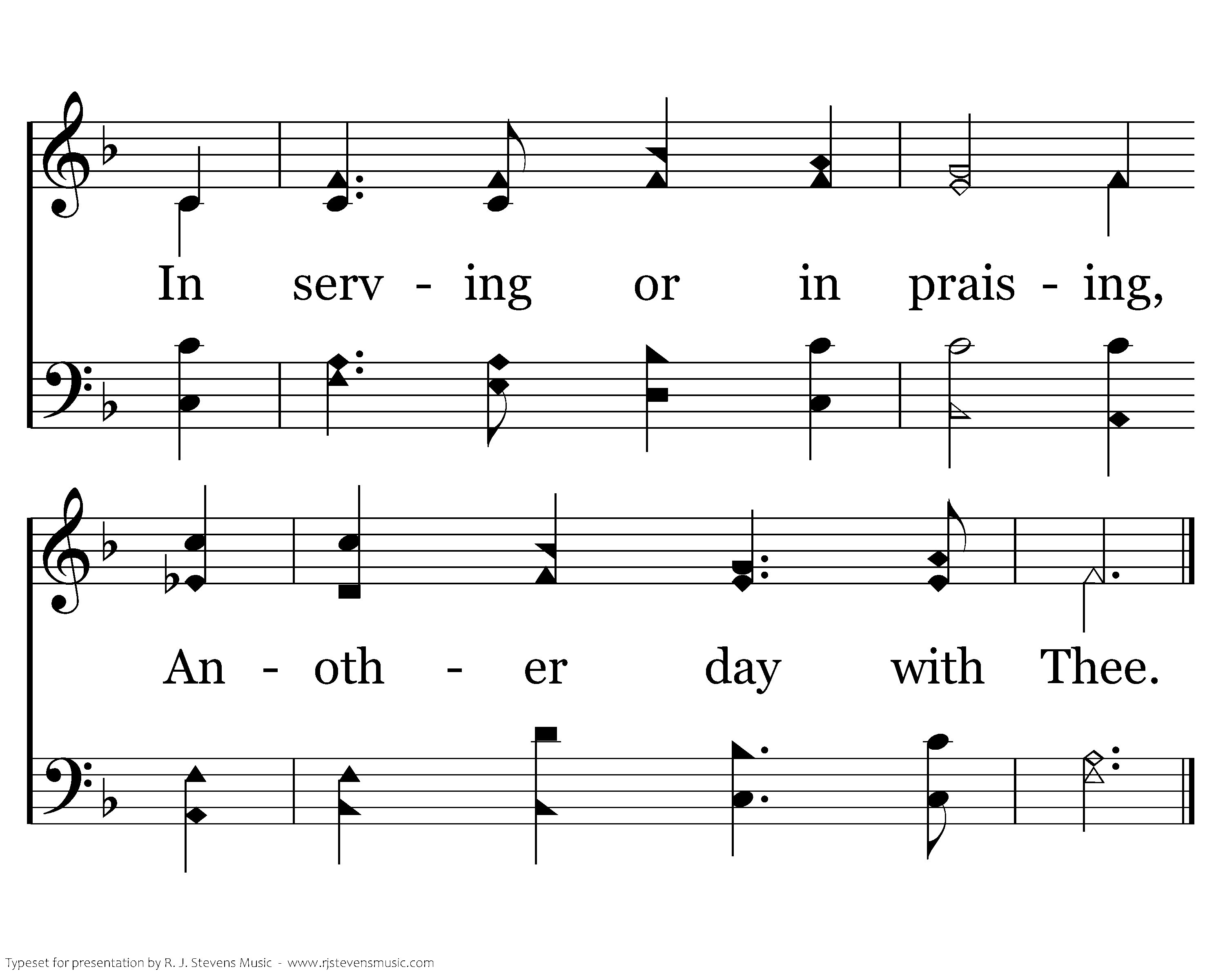 In serv - ing or in prais - ing,

An - oth - er day with Thee.

Typeset for presentation by R. J. Stevens Music - www.rjstevensmusic.com